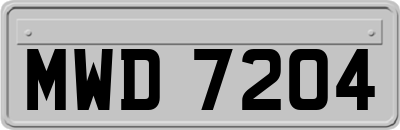 MWD 7204